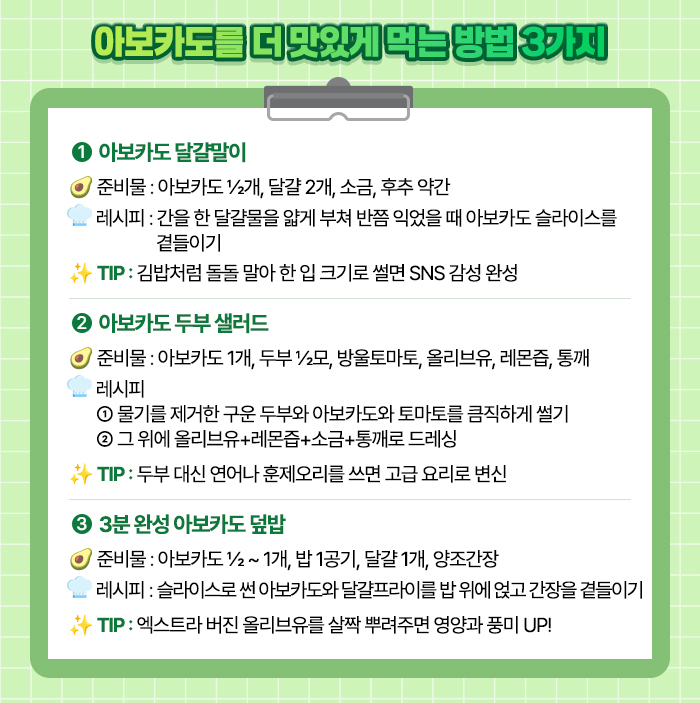 아보카도를 더 맛있게 먹는 방법 3가지

❶ 아보카도 달걀말이

준비물 : 아보카도 ½개, 달걀 2개, 소금, 후추 약간

레시피 : 간을 한 달걀물을 얇게 부쳐 반쯤 익었을 때 아보카도 슬라이스를 곁들이기

TIP : 김밥처럼 돌돌 말아 한 입 크기로 썰면 SNS 감성 완성

❷ 아보카도 두부 샐러드

준비물 : 아보카도 1개, 두부 ½모, 방울토마토, 올리브유, 레몬즙, 통깨

레시피
① 물기를 제거한 구운 두부와 아보카도와 토마토를 큼직하게 썰기
② 그 위에 올리브유+레몬즙+소금+통깨로 드레싱

TIP : 두부 대신 연어나 훈제오리를 쓰면 고급 요리로 변신

❸ 3분 완성 아보카도 덮밥

준비물 : 아보카도 ½ ~ 1개, 밥 1공기, 달걀 1개, 양조간장

레시피 : 슬라이스로 썬 아보카도와 달걀프라이를 밥 위에 얹고 간장을 곁들이기

TIP : 엑스트라 버진 올리브유를 살짝 뿌려주면 영양과 풍미 UP!